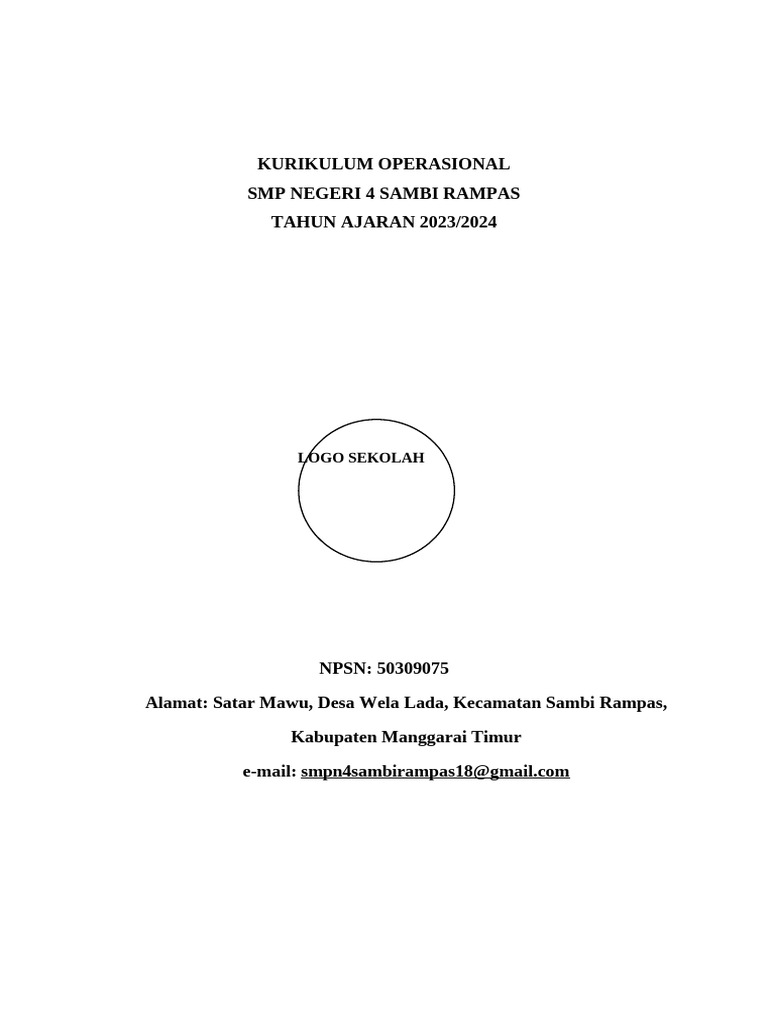 KURIKULUM OPERASIONAL
SMP NEGERI 4 SAMBI RAMPAS
TAHUN AJARAN 2023/2024

LOGO SEKOLAH

NPSN: 50309075

Alamat: Satar Mawu, Desa Wela Lada, Kecamatan Sambi Rampas,

Kabupaten Manggarai Timur

e-mail: smpn4sambirampas18@gmail.com